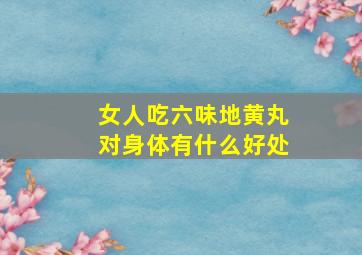 女人吃六味地黄丸
对身体有什么好处